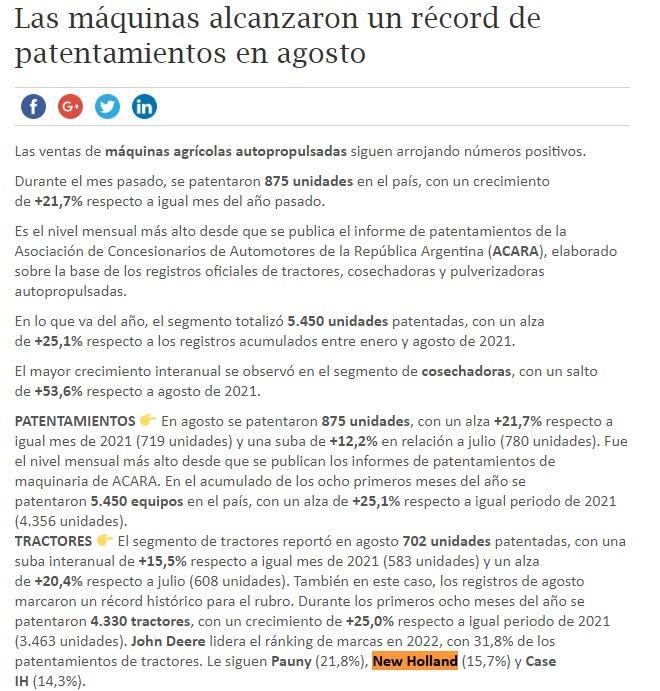 Las máquinas alcanzaron un récord de patentamientos en agosto

Las ventas de máquinas agrícolas autopropulsadas siguen arrojando números positivos.

Durante el mes pasado, se patentaron 875 unidades en el país, con un crecimiento de +21,7% respecto a igual mes del año pasado.

Es el nivel mensual más alto desde que se publica el informe de patentamientos de la Asociación de Concesionarios de Automotores de la República Argentina (ACARA), elaborado sobre la base de los registros oficiales de tractores, cosechadoras y pulverizadoras autopropulsadas.

En lo que va del año, el segmento totalizó 5.450 unidades patentadas, con un alza de +25,1% respecto a los registros acumulados entre enero y agosto de 2021.

El mayor crecimiento interanual se observó en el segmento de cosechadoras, con un salto de +53,6% respecto a agosto de 2021.

PATENTAMIENTOS 👉 En agosto se patentaron 875 unidades, con un alza +21,7% respecto a igual mes de 2021 (719 unidades) y una suba de +12,2% en relación a julio (780 unidades). Fue el nivel mensual más alto desde que se publican los informes de patentamientos de maquinaria de ACARA. En el acumulado de los ocho primeros meses del año se patentaron 5.450 equipos en el país, con un alza de +25,1% respecto a igual periodo de 2021 (4.356 unidades).
TRACTORES 👉 El segmento de tractores reportó en agosto 702 unidades patentadas, con una suba interanual de +15,5% respecto a igual mes de 2021 (583 unidades) y un alza de +20,4% respecto a julio (608 unidades). También en este caso, los registros de agosto marcaron un récord histórico para el rubro. Durante los primeros ocho meses del año se patentaron 4.330 tractores, con un crecimiento de +25,0% respecto a igual periodo de 2021 (3.463 unidades). John Deere lidera el ránking de marcas en 2022, con 31,8% de los patentamientos de tractores. Le siguen Pauny (21,8%), New Holland (15,7%) y Case IH (14,3%).